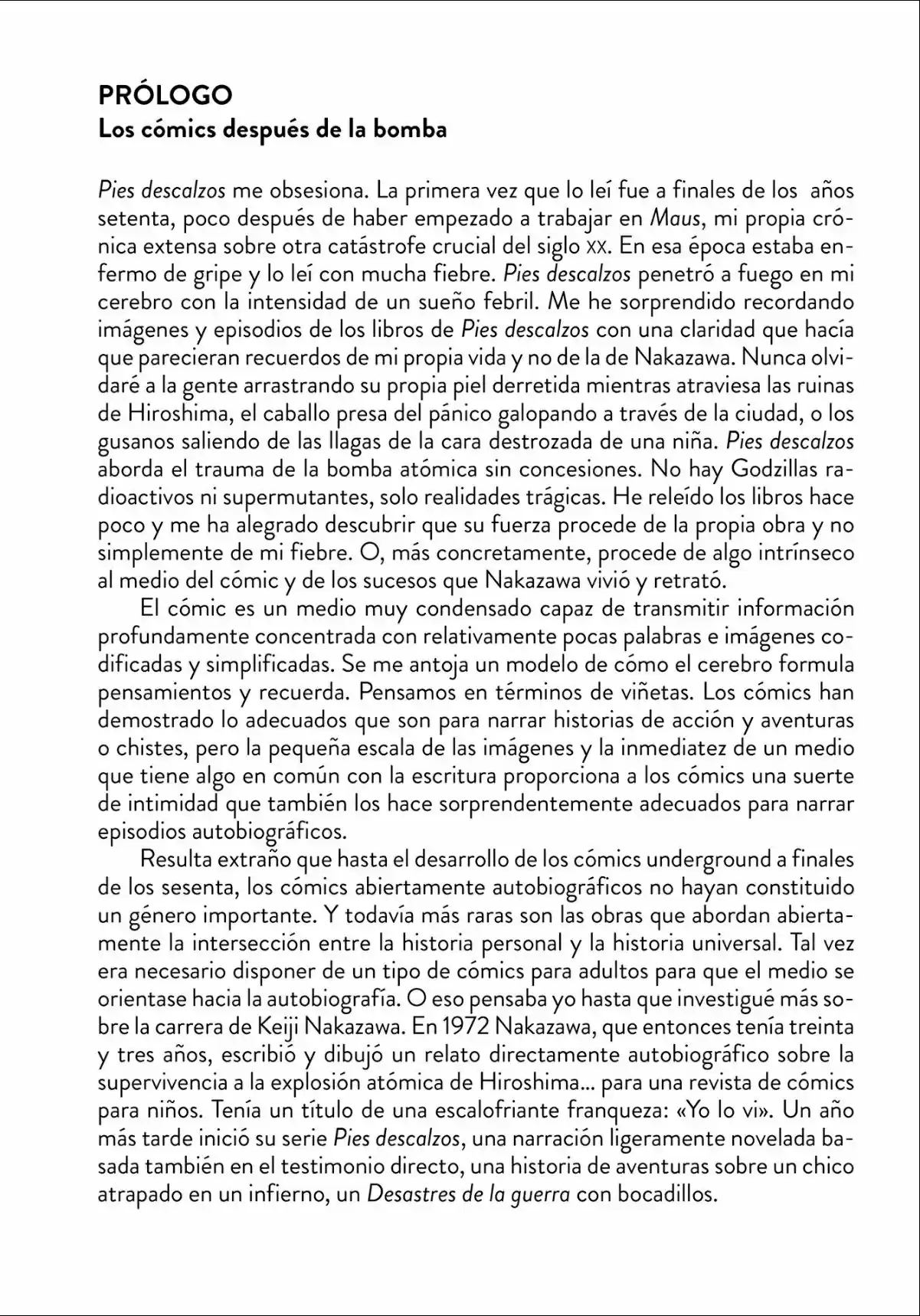 PRÓLOGO
Los cómics después de la bomba

Pies descalzos me obsesiona. La primera vez que lo leí fue a finales de los años setenta, poco después de haber empezado a trabajar en Maus, mi propia crónica extensa sobre otra catástrofe crucial del siglo XX. En esa época estaba enfermo de gripe y lo leí con mucha fiebre. Pies descalzos penetró a fuego en mi cerebro con la intensidad de un sueño febril. Me he sorprendido recordando imágenes y episodios de los libros de Pies descalzos con una claridad que hacía que parecieran recuerdos de mi propia vida y no de la de Nakazawa. Nunca olvidaré a la gente arrastrando su propia piel derretida mientras atraviesa las ruinas de Hiroshima, el caballo presa del pánico galopando a través de la ciudad, o los gusanos saliendo de las llagas de la cara destrozada de una niña. Pies descalzos aborda el trauma de la bomba atómica sin concesiones. No hay Godzillas radioactivos ni supermutantes, solo realidades trágicas. He releído los libros hace poco y me ha alegrado descubrir que su fuerza procede de la propia obra y no simplemente de mi fiebre. O, más concretamente, procede de algo intrínseco al medio del cómic y de los sucesos que Nakazawa vivió y retrató.

El cómic es un medio muy condensado capaz de transmitir información profundamente concentrada con relativamente pocas palabras e imágenes codificadas y simplificadas. Se me antoja un modelo de cómo el cerebro formula pensamientos y recuerda. Pensamos en términos de viñetas. Los cómics han demostrado lo adecuados que son para narrar historias de acción y aventuras o chistes, pero la pequeña escala de las imágenes y la inmediatez de un medio que tiene algo en común con la escritura proporciona a los cómics una suerte de intimidad que también los hace sorprendentemente adecuados para narrar episodios autobiográficos.

Resulta extraño que hasta el desarrollo de los cómics underground a finales de los sesenta, los cómics abiertamente autobiográficos no hayan constituido un género importante. Y todavía más raras son las obras que abordan abiertamente la intersección entre la historia personal y la historia universal. Tal vez era necesario disponer de un tipo de cómics para adultos para que el medio se orientase hacia la autobiografía. O eso pensaba yo hasta que investigué más sobre la carrera de Keiji Nakazawa. En 1972 Nakazawa, que entonces tenía treinta y tres años, escribió y dibujó un relato directamente autobiográfico sobre la supervivencia a la explosión atómica de Hiroshima... para una revista de cómics para niños. Tenía un título de una escalofriante franqueza: «Yo lo vi». Un año más tarde inició su serie Pies descalzos, una narración ligeramente novelada basada también en el testimonio directo, una historia de aventuras sobre un chico atrapado en un infierno, un Desastres de la guerra con bocadillos.